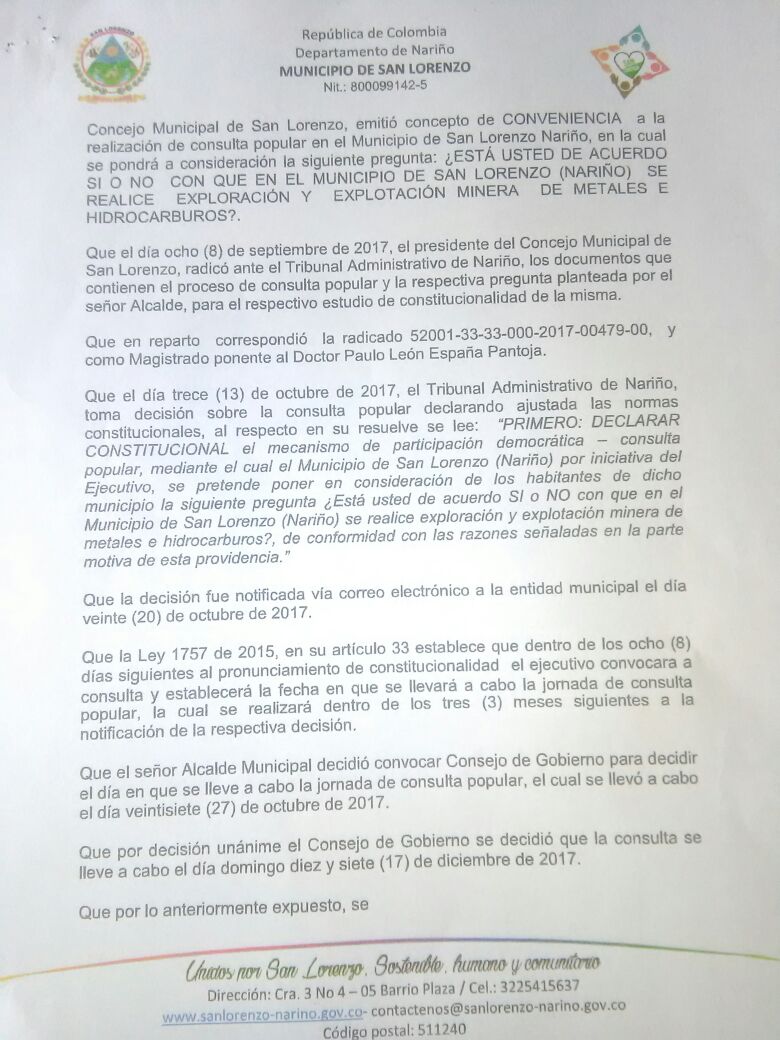 República de Colombia
Departamento de Nariño
MUNICIPIO DE SAN LORENZO
Nit.: 800099142-5

Concejo Municipal de San Lorenzo, emitió concepto de CONVENIENCIA a la realización de consulta popular en el Municipio de San Lorenzo Nariño, en la cual se pondrá a consideración la siguiente pregunta: ¿ESTÁ USTED DE ACUERDO SI O NO CON QUE EN EL MUNICIPIO DE SAN LORENZO (NARIÑO) SE REALICE EXPLORACIÓN Y EXPLOTACIÓN MINERA DE METALES E HIDROCARBUROS?.

Que el día ocho (8) de septiembre de 2017, el presidente del Concejo Municipal de San Lorenzo, radicó ante el Tribunal Administrativo de Nariño, los documentos que contienen el proceso de consulta popular y la respectiva pregunta planteada por el señor Alcalde, para el respectivo estudio de constitucionalidad de la misma.

Que en reparto correspondió la radicado 52001-33-33-000-2017-00479-00, y como Magistrado ponente al Doctor Paulo León España Pantoja.

Que el día trece (13) de octubre de 2017, el Tribunal Administrativo de Nariño, toma decisión sobre la consulta popular declarando ajustada las normas constitucionales, al respecto en su resuelve se lee: "PRIMERO: DECLARAR CONSTITUCIONAL el mecanismo de participación democrática – consulta popular, mediante el cual el Municipio de San Lorenzo (Nariño) por iniciativa del Ejecutivo, se pretende poner en consideración de los habitantes de dicho municipio la siguiente pregunta ¿Está usted de acuerdo SI o NO con que en el Municipio de San Lorenzo (Nariño) se realice exploración y explotación minera de metales e hidrocarburos?, de conformidad con las razones señaladas en la parte motiva de esta providencia."

Que la decisión fue notificada vía correo electrónico a la entidad municipal el día veinte (20) de octubre de 2017.

Que la Ley 1757 de 2015, en su artículo 33 establece que dentro de los ocho (8) días siguientes al pronunciamiento de constitucionalidad el ejecutivo convocara a consulta y establecerá la fecha en que se llevará a cabo la jornada de consulta popular, la cual se realizará dentro de los tres (3) meses siguientes a la notificación de la respectiva decisión.

Que el señor Alcalde Municipal decidió convocar Consejo de Gobierno para decidir el día en que se lleve a cabo la jornada de consulta popular, el cual se llevó a cabo el día veintisiete (27) de octubre de 2017.

Que por decisión unánime el Consejo de Gobierno se decidió que la consulta se lleve a cabo el día domingo diez y siete (17) de diciembre de 2017.

Que por lo anteriormente expuesto, se

Unidos por San Lorenzo, Sostenible, humano y comunitario
Dirección: Cra. 3 No 4 – 05 Barrio Plaza / Cel.: 3225415637
www.sanlorenzo-narino.gov.co- contactenos@sanlorenzo-narino.gov.co
Código postal: 511240